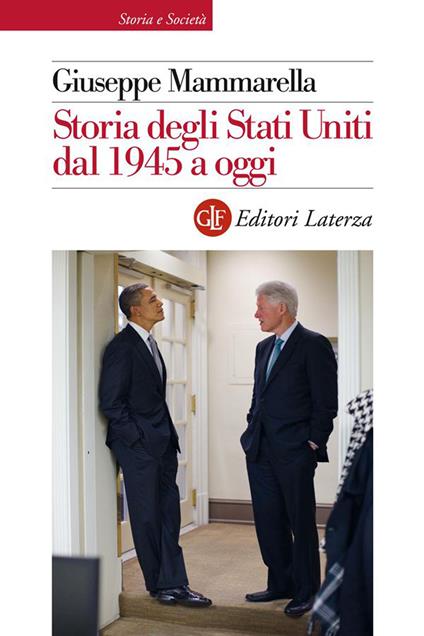 Storia e Società

Giuseppe Mammarella

Storia degli Stati Uniti dal 1945 a oggi

GLF Editori Laterza